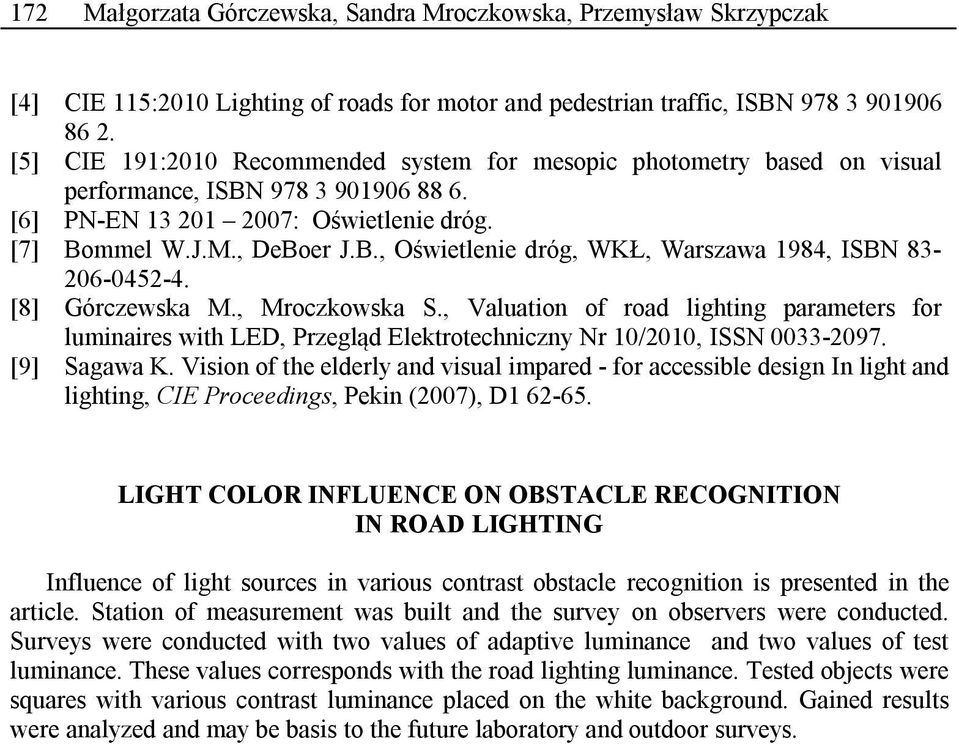 172 Małgorzata Górczewska, Sandra Mroczkowska, Przemysław Skrzypczak

[4] CIE 115:2010 Lighting of roads for motor and pedestrian traffic, ISBN 978 3 901906 86 2.
[5] CIE 191:2010 Recommended system for mesopic photometry based on visual performance, ISBN 978 3 901906 88 6.
[6] PN-EN 13 201 – 2007: Oświetlenie dróg.
[7] Bommel W.J.M., DeBoer J.B., Oświetlenie dróg, WKŁ, Warszawa 1984, ISBN 83-206-0452-4.
[8] Górczewska M., Mroczkowska S., Valuation of road lighting parameters for luminaires with LED, Przegląd Elektrotechniczny Nr 10/2010, ISSN 0033-2097.
[9] Sagawa K. Vision of the elderly and visual impared - for accessible design In light and lighting, CIE Proceedings, Pekin (2007), D1 62-65.

LIGHT COLOR INFLUENCE ON OBSTACLE RECOGNITION IN ROAD LIGHTING

Influence of light sources in various contrast obstacle recognition is presented in the article. Station of measurement was built and the survey on observers were conducted. Surveys were conducted with two values of adaptive luminance and two values of test luminance. These values corresponds with the road lighting luminance. Tested objects were squares with various contrast luminance placed on the white background. Gained results were analyzed and may be basis to the future laboratory and outdoor surveys.